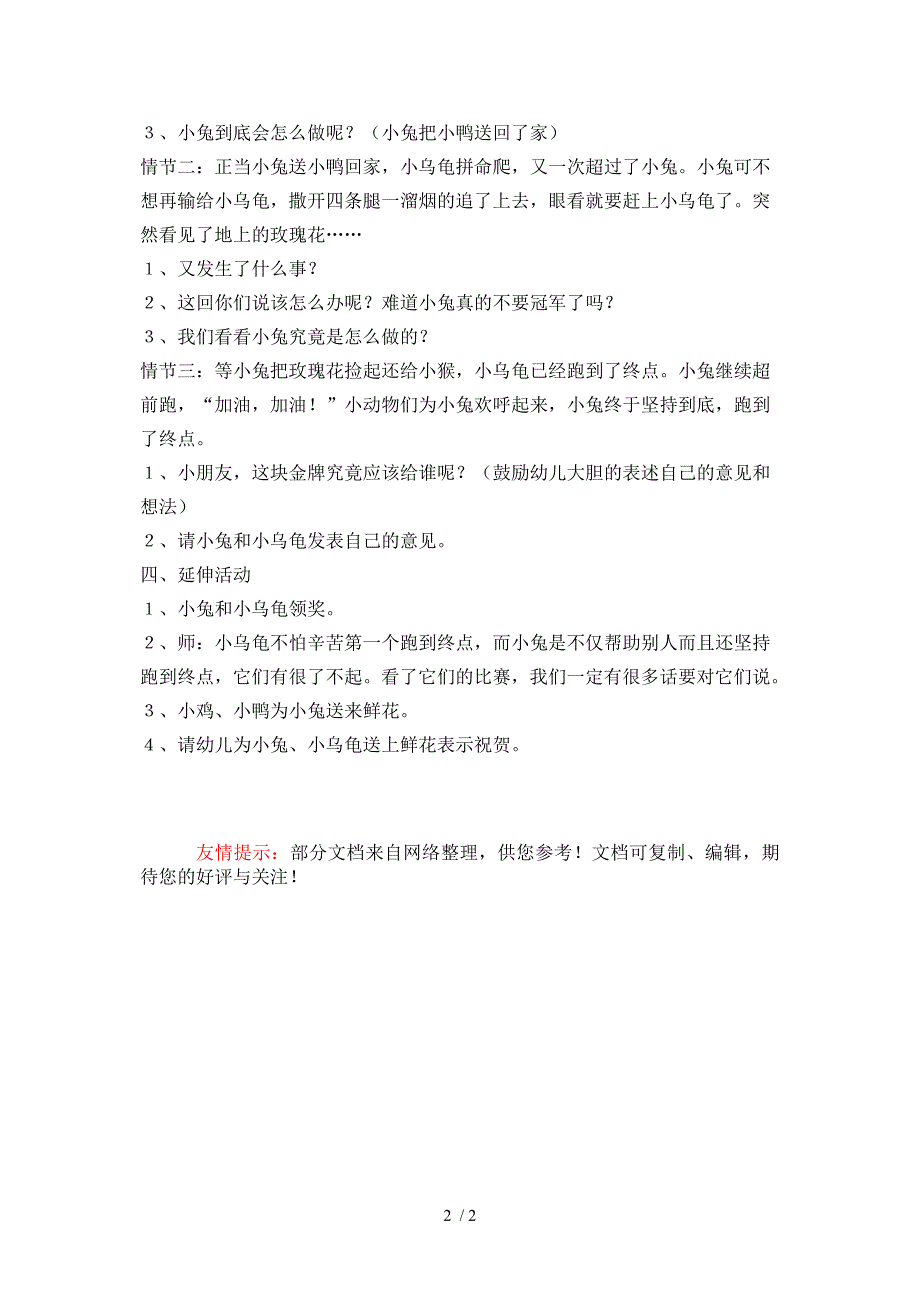 ３、小兔到底会怎么做呢？（小兔把小鸭送回了家）

情节二：正当小兔送小鸭回家，小乌龟拼命爬，又一次超过了小兔。小兔可不想再输给小乌龟，撒开四条腿一溜烟的追了上去，眼看就要赶上小乌龟了。突然看见了地上的玫瑰花……

１、又发生了什么事？

２、这回你们说该怎么办呢？难道小兔真的不要冠军了吗？

３、我们看看小兔究竟是怎么做的？

情节三：等小兔把玫瑰花捡起还给小猴，小乌龟已经跑到了终点。小兔继续超前跑，“加油，加油！”小动物们为小兔欢呼起来，小兔终于坚持到底，跑到了终点。

１、小朋友，这块金牌究竟应该给谁呢？（鼓励幼儿大胆的表述自己的意见和想法）

２、请小兔和小乌龟发表自己的意见。

四、延伸活动

１、小兔和小乌龟领奖。

２、师：小乌龟不怕辛苦第一个跑到终点，而小兔是不仅帮助别人而且还坚持跑到终点，它们有很了不起。看了它们的比赛，我们一定有很多话要对它们说。

３、小鸡、小鸭为小兔送来鲜花。

４、请幼儿为小兔、小乌龟送上鲜花表示祝贺。

友情提示：部分文档来自网络整理，供您参考！文档可复制、编辑，期待您的好评与关注！

2 / 2